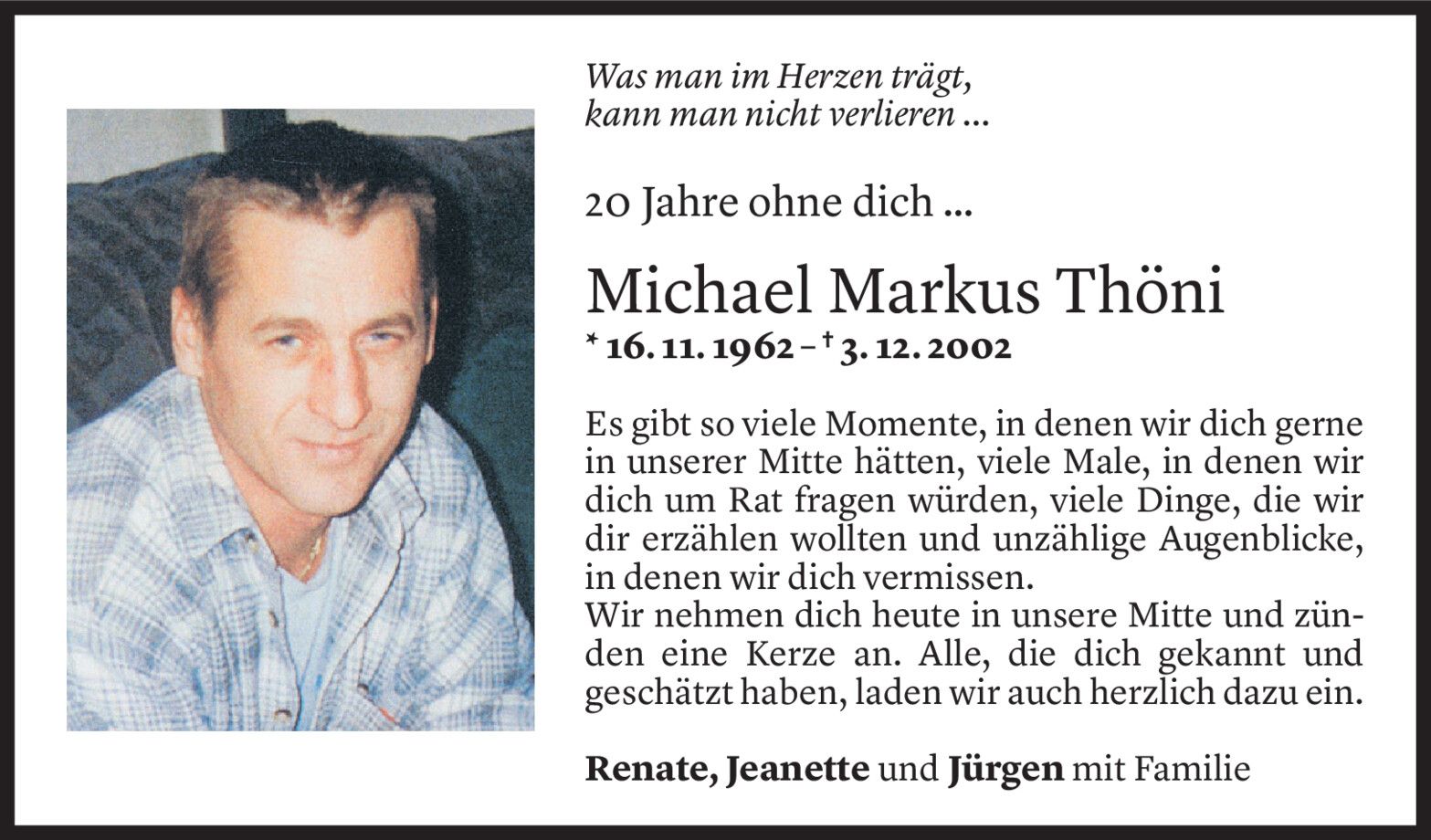 Was man im Herzen trägt,
kann man nicht verlieren ...

20 Jahre ohne dich ...

Michael Markus Thöni

* 16. 11. 1962 – † 3. 12. 2002

Es gibt so viele Momente, in denen wir dich gerne in unserer Mitte hätten, viele Male, in denen wir dich um Rat fragen würden, viele Dinge, die wir dir erzählen wollten und unzählige Augenblicke, in denen wir dich vermissen.
Wir nehmen dich heute in unsere Mitte und zünden eine Kerze an. Alle, die dich gekannt und geschätzt haben, laden wir auch herzlich dazu ein.

Renate, Jeanette und Jürgen mit Familie